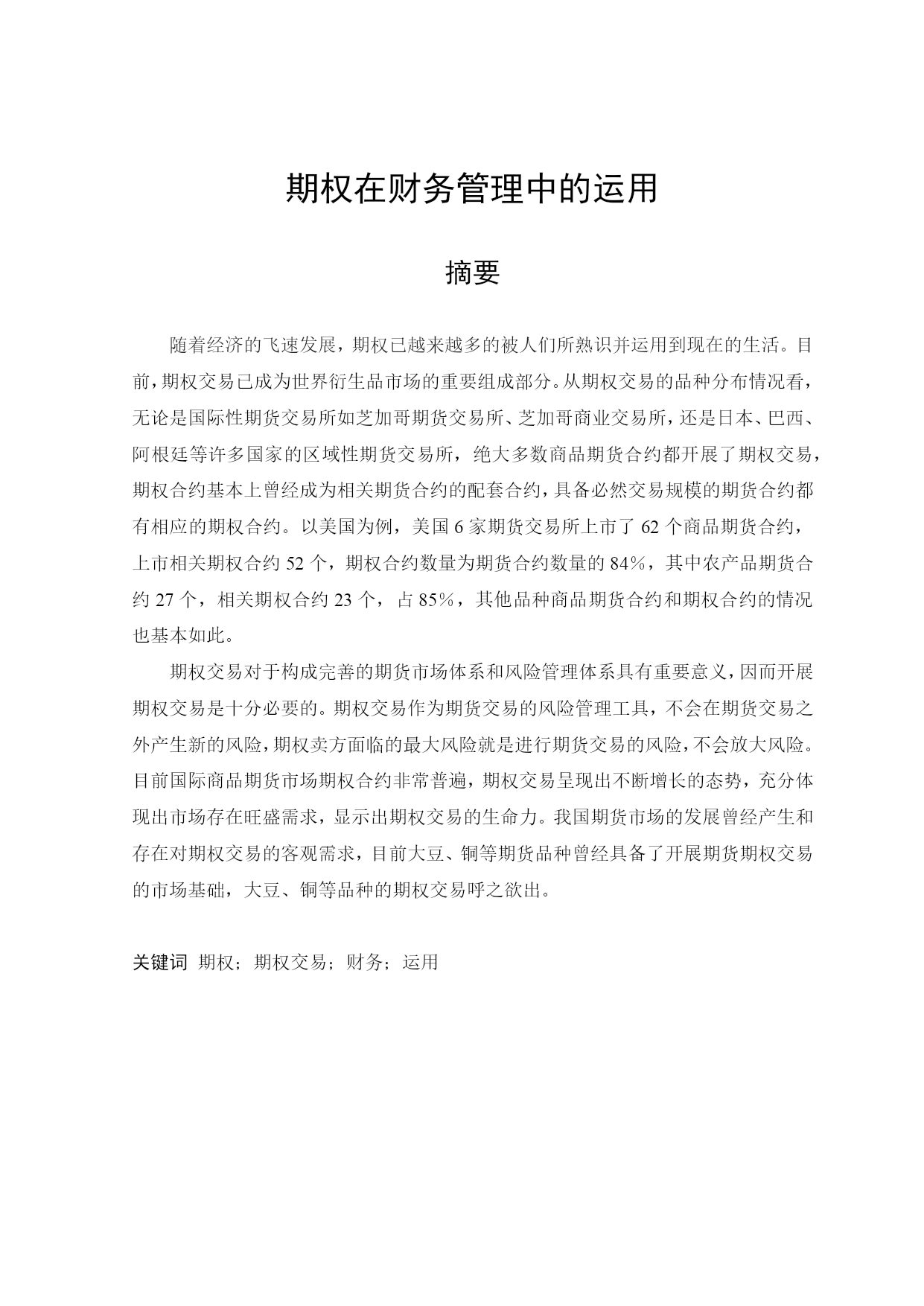 期权在财务管理中的运用

摘要

随着经济的飞速发展，期权已越来越多的被人们所熟识并运用到现在的生活。目前，期权交易已成为世界衍生品市场的重要组成部分。从期权交易的品种分布情况看，无论是国际性期货交易所如芝加哥期货交易所、芝加哥商业交易所，还是日本、巴西、阿根廷等许多国家的区域性期货交易所，绝大多数商品期货合约都开展了期权交易，期权合约基本上曾经成为相关期货合约的配套合约，具备必然交易规模的期货合约都有相应的期权合约。以美国为例，美国 6 家期货交易所上市了 62 个商品期货合约，上市相关期权合约 52 个，期权合约数量为期货合约数量的 84%，其中农产品期货合约 27 个，相关期权合约 23 个，占 85%，其他品种商品期货合约和期权合约的情况也基本如此。

期权交易对于构成完善的期货市场体系和风险管理体系具有重要意义，因而开展期权交易是十分必要的。期权交易作为期货交易的风险管理工具，不会在期货交易之外产生新的风险，期权卖方面临的最大风险就是进行期货交易的风险，不会放大风险。目前国际商品期货市场期权合约非常普遍，期权交易呈现出不断增长的态势，充分体现出市场存在旺盛需求，显示出期权交易的生命力。我国期货市场的发展曾经产生和存在对期权交易的客观需求，目前大豆、铜等期货品种曾经具备了开展期货期权交易的市场基础，大豆、铜等品种的期权交易呼之欲出。

关键词 期权；期权交易；财务；运用